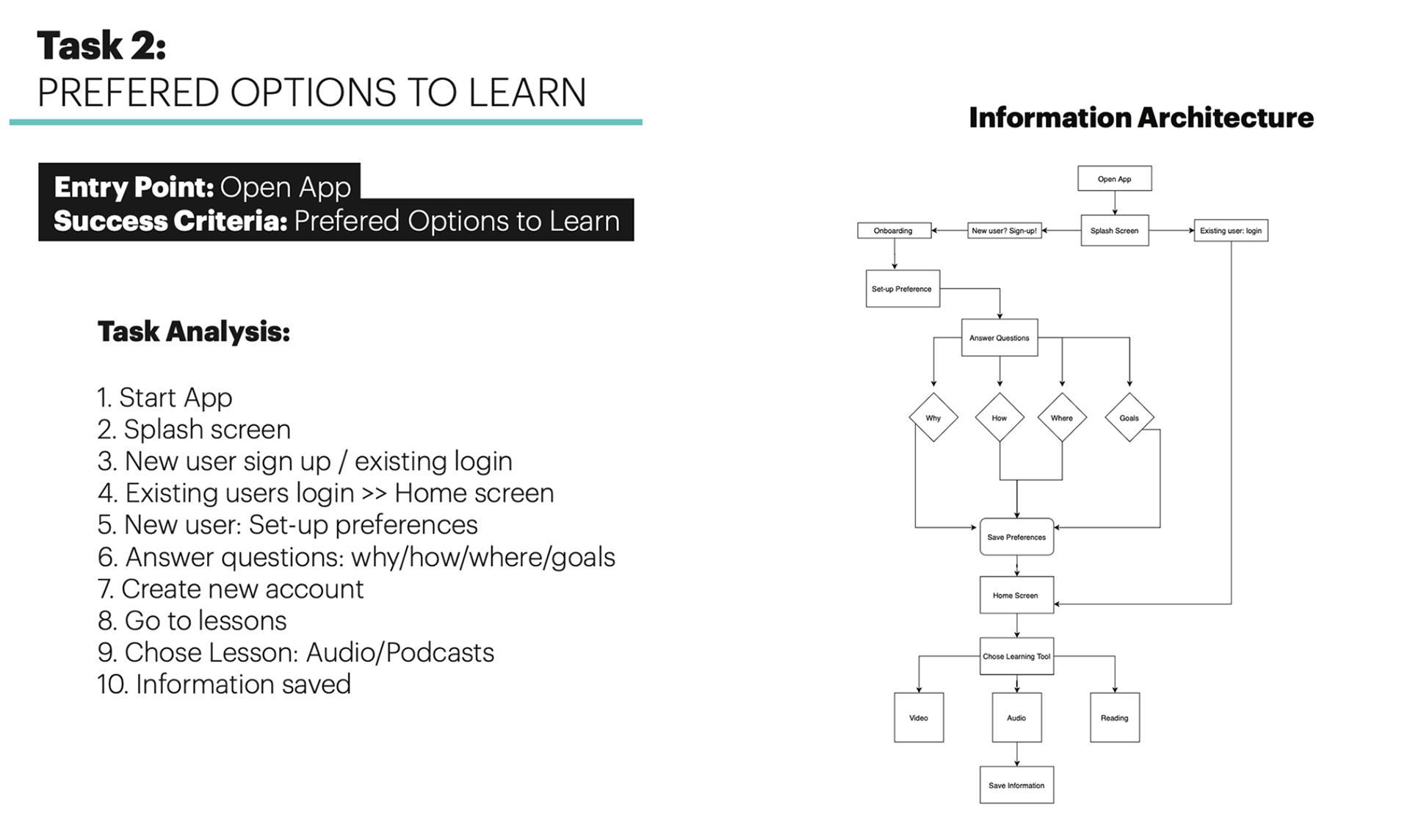 Task 2:
PREFERED OPTIONS TO LEARN

Entry Point: Open App
Success Criteria: Prefered Options to Learn

Task Analysis:

1. Start App
2. Splash screen
3. New user sign up / existing login
4. Existing users login >> Home screen
5. New user: Set-up preferences
6. Answer questions: why/how/where/goals
7. Create new account
8. Go to lessons
9. Chose Lesson: Audio/Podcasts
10. Information saved

Information Architecture

Open App
Onboarding
New user? Sign-up!
Splash Screen
Existing user: login
Set-up Preference
Answer Questions
Why
How
Where
Goals
Save Preferences
Home Screen
Chose Learning Tool
Video
Audio
Reading
Save Information